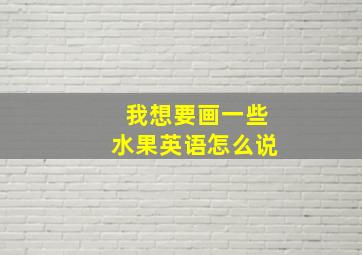 我想要画一些
水果英语怎么说